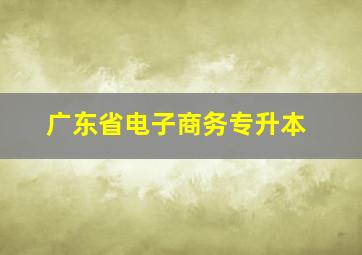 广东省电子商务专升本